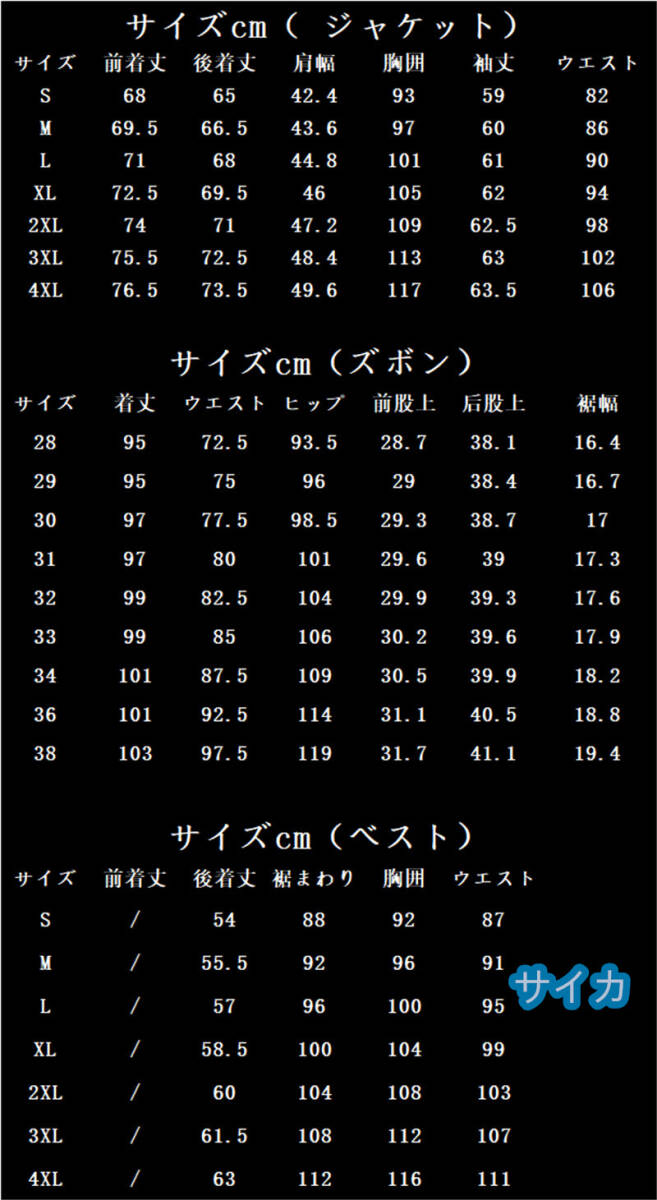 サイズcm（ ジャケット）

| サイズ | 前着丈 | 後着丈 | 肩幅 | 胸囲 | 袖丈 | ウエスト |
|---|---|---|---|---|---|---|
| S | 68 | 65 | 42.4 | 93 | 59 | 82 |
| M | 69.5 | 66.5 | 43.6 | 97 | 60 | 86 |
| L | 71 | 68 | 44.8 | 101 | 61 | 90 |
| XL | 72.5 | 69.5 | 46 | 105 | 62 | 94 |
| 2XL | 74 | 71 | 47.2 | 109 | 62.5 | 98 |
| 3XL | 75.5 | 72.5 | 48.4 | 113 | 63 | 102 |
| 4XL | 76.5 | 73.5 | 49.6 | 117 | 63.5 | 106 |

サイズcm（ズボン）

| サイズ | 着丈 | ウエスト | ヒップ | 前股上 | 后股上 | 裾幅 |
|---|---|---|---|---|---|---|
| 28 | 95 | 72.5 | 93.5 | 28.7 | 38.1 | 16.4 |
| 29 | 95 | 75 | 96 | 29 | 38.4 | 16.7 |
| 30 | 97 | 77.5 | 98.5 | 29.3 | 38.7 | 17 |
| 31 | 97 | 80 | 101 | 29.6 | 39 | 17.3 |
| 32 | 99 | 82.5 | 104 | 29.9 | 39.3 | 17.6 |
| 33 | 99 | 85 | 106 | 30.2 | 39.6 | 17.9 |
| 34 | 101 | 87.5 | 109 | 30.5 | 39.9 | 18.2 |
| 36 | 101 | 92.5 | 114 | 31.1 | 40.5 | 18.8 |
| 38 | 103 | 97.5 | 119 | 31.7 | 41.1 | 19.4 |

サイズcm（ベスト）

| サイズ | 前着丈 | 後着丈 | 裾まわり | 胸囲 | ウエスト |
|---|---|---|---|---|---|
| S | / | 54 | 88 | 92 | 87 |
| M | / | 55.5 | 92 | 96 | 91 |
| L | / | 57 | 96 | 100 | 95 |
| XL | / | 58.5 | 100 | 104 | 99 |
| 2XL | / | 60 | 104 | 108 | 103 |
| 3XL | / | 61.5 | 108 | 112 | 107 |
| 4XL | / | 63 | 112 | 116 | 111 |

サイカ